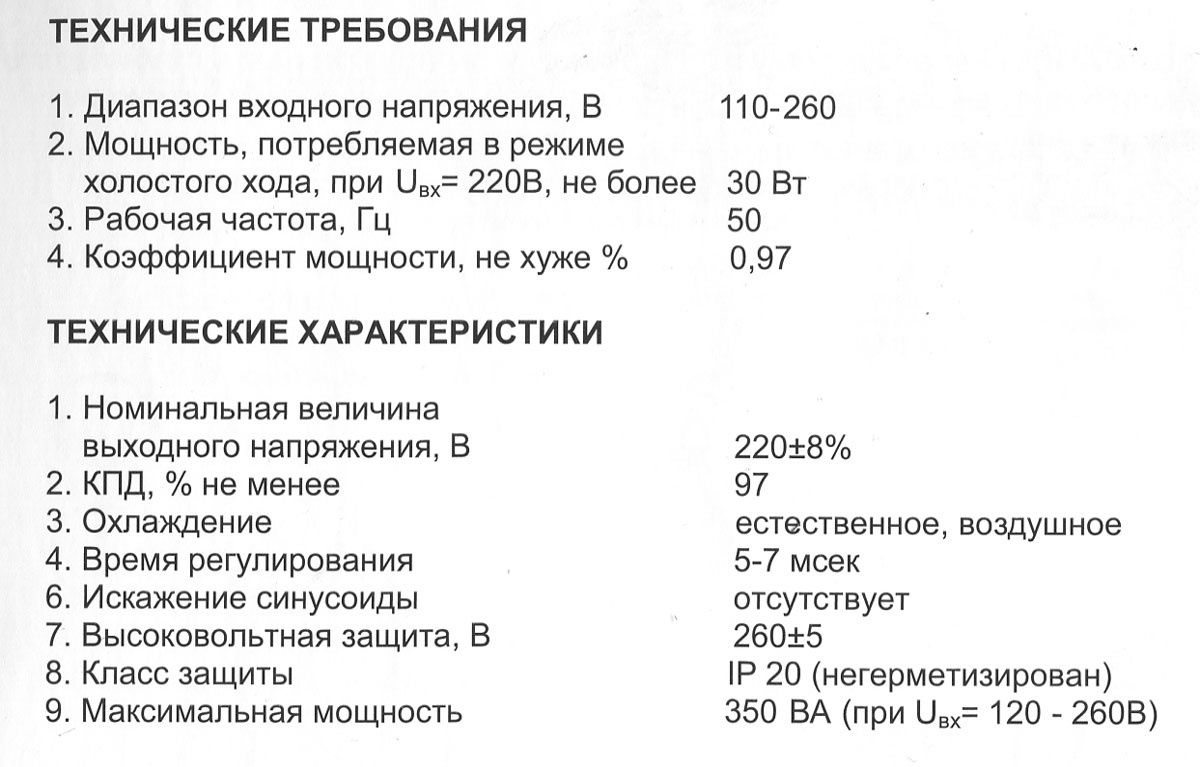 ТЕХНИЧЕСКИЕ ТРЕБОВАНИЯ

1. Диапазон входного напряжения, В 110-260
2. Мощность, потребляемая в режиме холостого хода, при $U_{вх}$= 220В, не более 30 Вт
3. Рабочая частота, Гц 50
4. Коэффициент мощности, не хуже % 0,97

ТЕХНИЧЕСКИЕ ХАРАКТЕРИСТИКИ

1. Номинальная величина выходного напряжения, В 220±8%
2. КПД, % не менее 97
3. Охлаждение естественное, воздушное
4. Время регулирования 5-7 мсек
6. Искажение синусоиды отсутствует
7. Высоковольтная защита, В 260±5
8. Класс защиты IP 20 (негерметизирован)
9. Максимальная мощность 350 ВА (при $U_{вх}$= 120 - 260В)